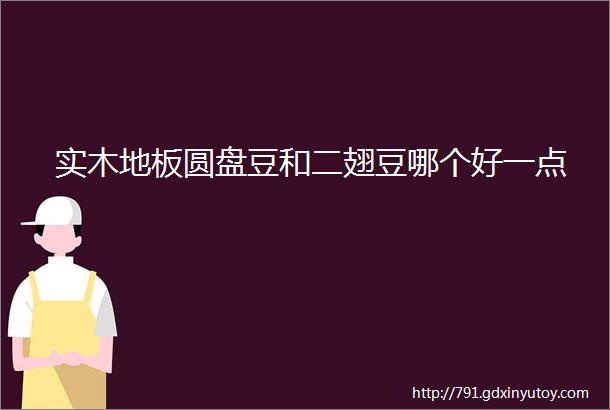 实木地板圆盘豆和二翅豆哪个好一点

http://791.gdxinyutoy.com